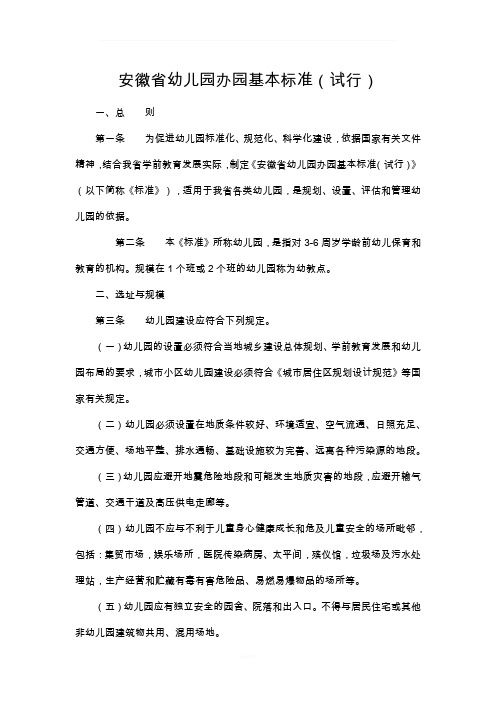 安徽省幼儿园办园基本标准（试行）

一、总　　则

第一条　　为促进幼儿园标准化、规范化、科学化建设，依据国家有关文件精神，结合我省学前教育发展实际，制定《安徽省幼儿园办园基本标准（试行）》（以下简称《标准》），适用于我省各类幼儿园，是规划、设置、评估和管理幼儿园的依据。

第二条　　本《标准》所称幼儿园，是指对 3-6 周岁学龄前幼儿保育和教育的机构。规模在 1 个班或 2 个班的幼儿园称为幼教点。

二、选址与规模

第三条　　幼儿园建设应符合下列规定。

（一）幼儿园的设置必须符合当地城乡建设总体规划、学前教育发展和幼儿园布局的要求，城市小区幼儿园建设必须符合《城市居住区规划设计规范》等国家有关规定。

（二）幼儿园必须设置在地质条件较好、环境适宜、空气流通、日照充足、交通方便、场地平整、排水通畅、基础设施较为完善、远离各种污染源的地段。

（三）幼儿园应避开地震危险地段和可能发生地质灾害的地段，应避开输气管道、交通干道及高压供电走廊等。

（四）幼儿园不应与不利于儿童身心健康成长和危及儿童安全的场所毗邻，包括：集贸市场，娱乐场所，医院传染病房、太平间，殡仪馆，垃圾场及污水处理站，生产经营和贮藏有毒有害危险品、易燃易爆物品的场所等。

（五）幼儿园应有独立安全的园舍、院落和出入口。不得与居民住宅或其他非幼儿园建筑物共用、混用场地。